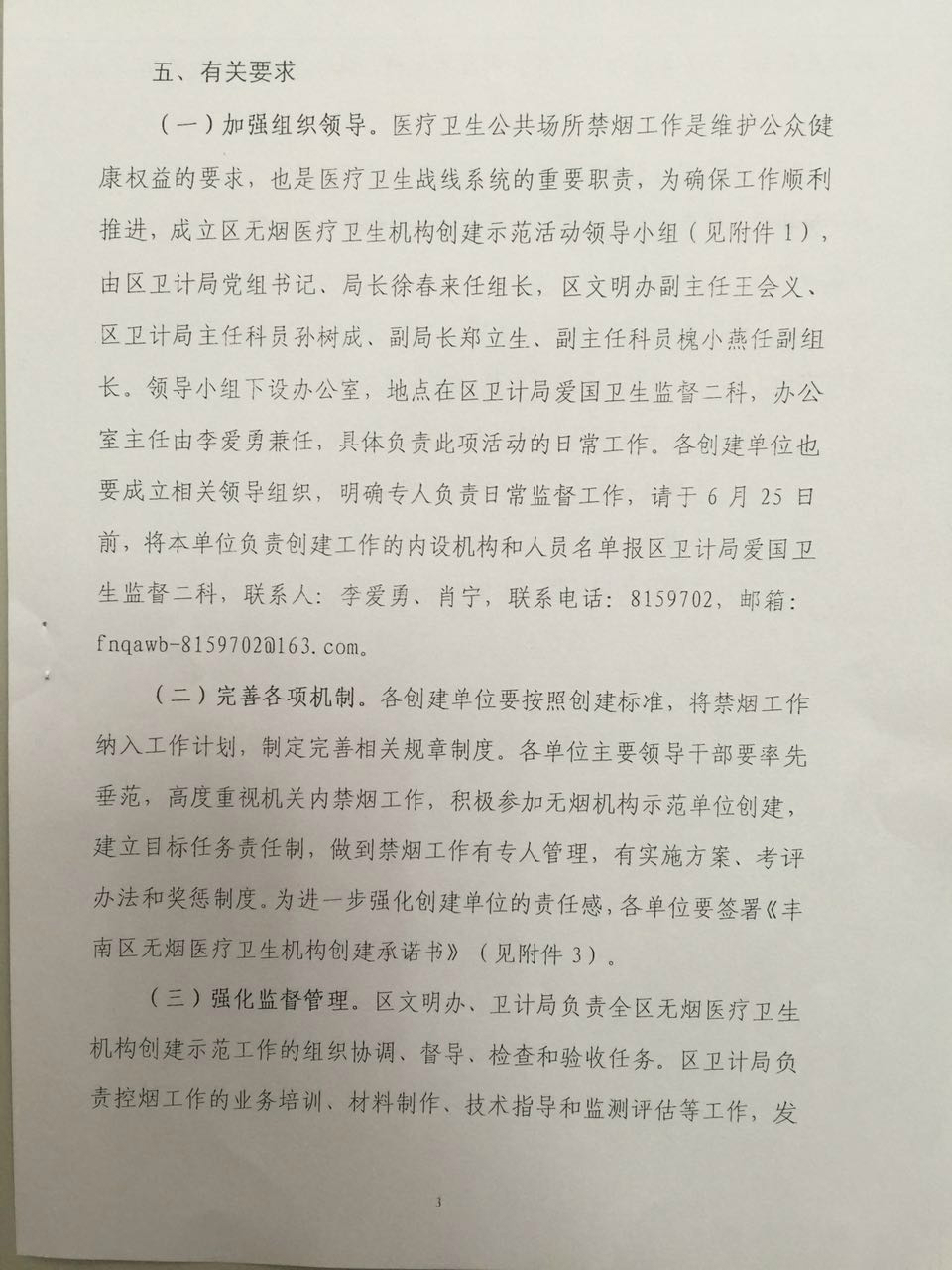 五、有关要求

（一）加强组织领导。医疗卫生公共场所禁烟工作是维护公众健康权益的要求，也是医疗卫生战线系统的重要职责，为确保工作顺利推进，成立区无烟医疗卫生机构创建示范活动领导小组（见附件1），由区卫计局党组书记、局长徐春来任组长，区文明办副主任王会义、区卫计局主任科员孙树成、副局长郑立生、副主任科员槐小燕任副组长。领导小组下设办公室，地点在区卫计局爱国卫生监督二科，办公室主任由李爱勇兼任，具体负责此项活动的日常工作。各创建单位也要成立相关领导组织，明确专人负责日常监督工作，请于6月25日前，将本单位负责创建工作的内设机构和人员名单报区卫计局爱国卫生监督二科，联系人：李爱勇、肖宁，联系电话：8159702，邮箱：fnqawb-8159702@163.com。

（二）完善各项机制。各创建单位要按照创建标准，将禁烟工作纳入工作计划，制定完善相关规章制度。各单位主要领导干部要率先垂范，高度重视机关内禁烟工作，积极参加无烟机构示范单位创建，建立目标任务责任制，做到禁烟工作有专人管理，有实施方案、考评办法和奖惩制度。为进一步强化创建单位的责任感，各单位要签署《丰南区无烟医疗卫生机构创建承诺书》（见附件3）。

（三）强化监督管理。区文明办、卫计局负责全区无烟医疗卫生机构创建示范工作的组织协调、督导、检查和验收任务。区卫计局负责控烟工作的业务培训、材料制作、技术指导和监测评估等工作，发

3